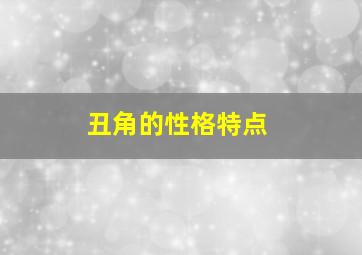 丑角的性格特点